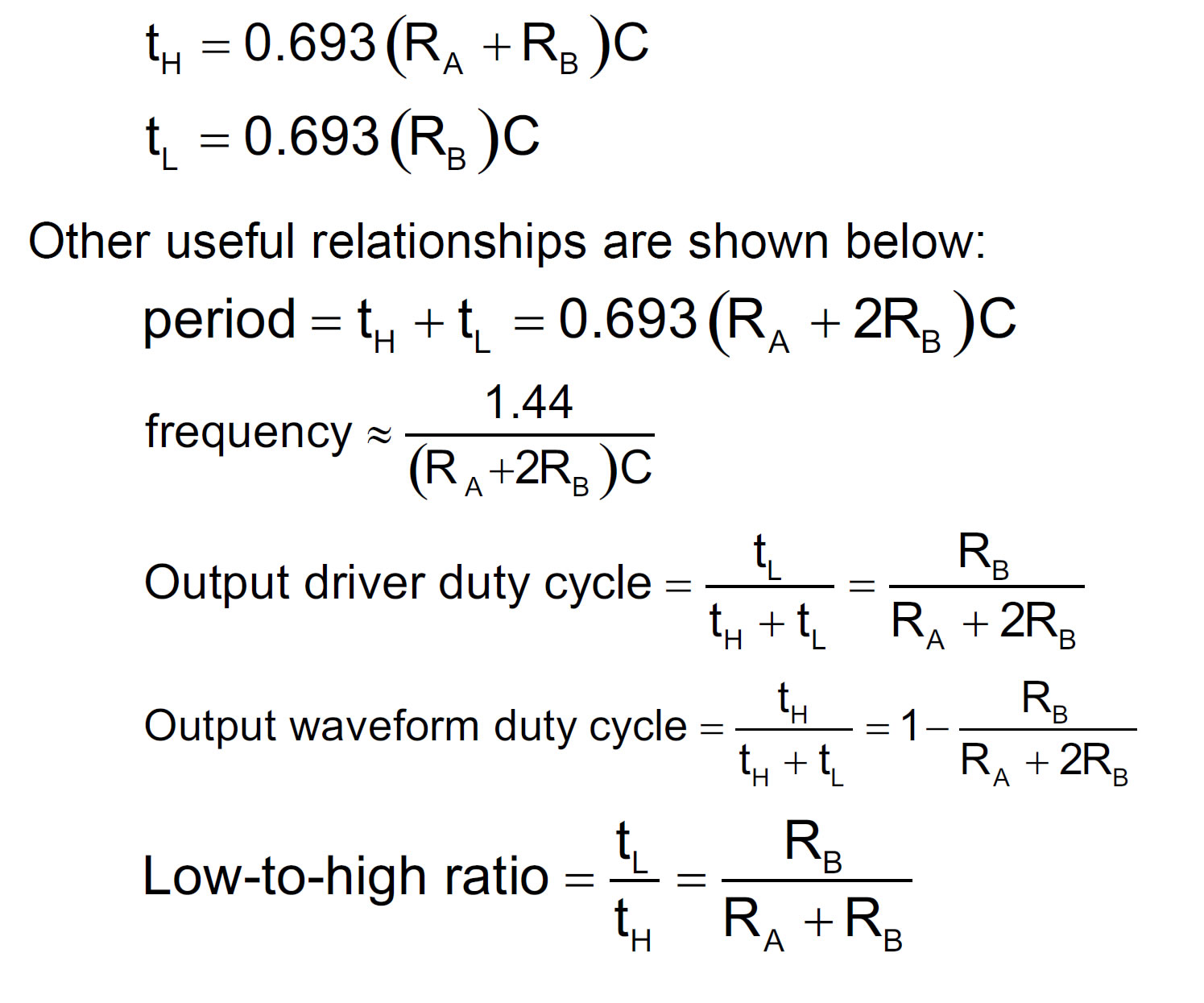 $t_H = 0.693(R_A + R_B)C$

$t_L = 0.693(R_B)C$

Other useful relationships are shown below:

$\text{period} = t_H + t_L = 0.693(R_A + 2R_B)C$

$\text{frequency} \approx \frac{1.44}{(R_A + 2R_B)C}$

$\text{Output driver duty cycle} = \frac{t_L}{t_H + t_L} = \frac{R_B}{R_A + 2R_B}$

$\text{Output waveform duty cycle} = \frac{t_H}{t_H + t_L} = 1 - \frac{R_B}{R_A + 2R_B}$

$\text{Low-to-high ratio} = \frac{t_L}{t_H} = \frac{R_B}{R_A + R_B}$